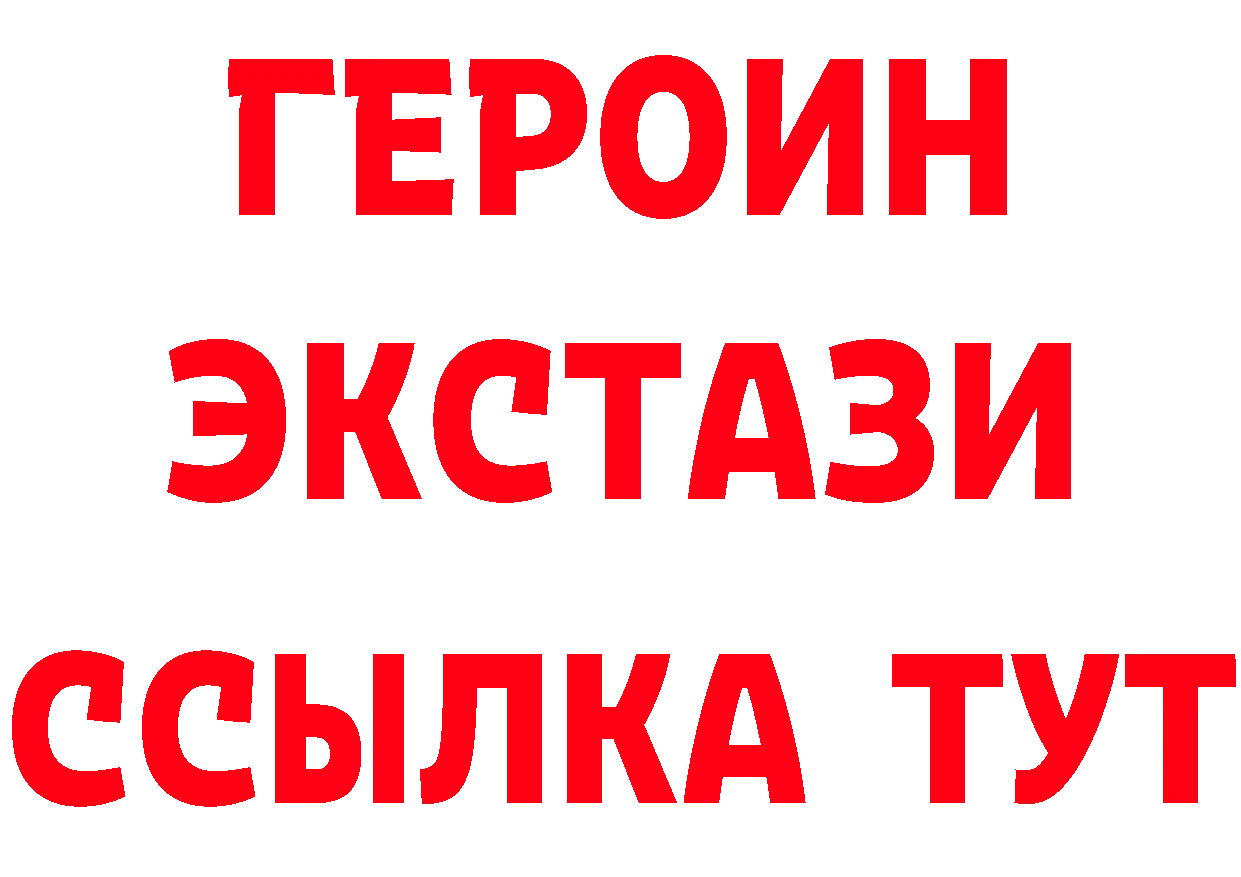 ГЕРОИН
ЭКСТАЗИ
ССЫЛКА ТУТ